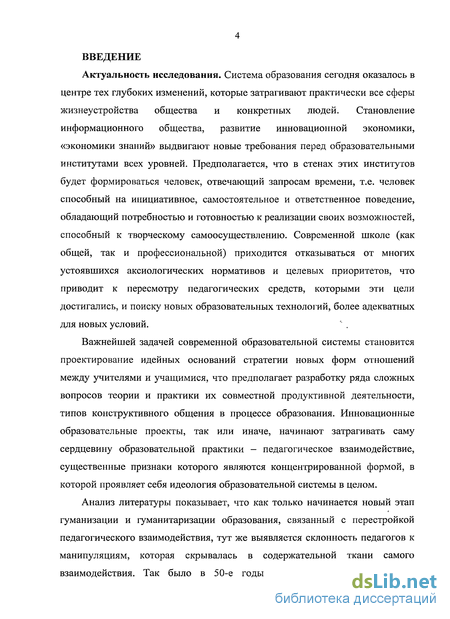 4

ВВЕДЕНИЕ

Актуальность исследования. Система образования сегодня оказалось в центре тех глубоких изменений, которые затрагивают практически все сферы жизнеустройства общества и конкретных людей. Становление информационного общества, развитие инновационной экономики, «экономики знаний» выдвигают новые требования перед образовательными институтами всех уровней. Предполагается, что в стенах этих институтов будет формироваться человек, отвечающий запросам времени, т.е. человек способный на инициативное, самостоятельное и ответственное поведение, обладающий потребностью и готовностью к реализации своих возможностей, способный к творческому самоосуществлению. Современной школе (как общей, так и профессиональной) приходится отказываться от многих устоявшихся аксиологических нормативов и целевых приоритетов, что приводит к пересмотру педагогических средств, которыми эти цели достигались, и поиску новых образовательных технологий, более адекватных для новых условий.

Важнейшей задачей современной образовательной системы становится проектирование идейных оснований стратегии новых форм отношений между учителями и учащимися, что предполагает разработку ряда сложных вопросов теории и практики их совместной продуктивной деятельности, типов конструктивного общения в процессе образования. Инновационные образовательные проекты, так или иначе, начинают затрагивать саму сердцевину образовательной практики – педагогическое взаимодействие, существенные признаки которого являются концентрированной формой, в которой проявляет себя идеология образовательной системы в целом.

Анализ литературы показывает, что как только начинается новый этап гуманизации и гуманитаризации образования, связанный с перестройкой педагогического взаимодействия, тут же выявляется склонность педагогов к манипуляциям, которая скрывалась в содержательной ткани самого взаимодействия. Так было в 50-е годы

dsLib.net
библиотека диссертаций